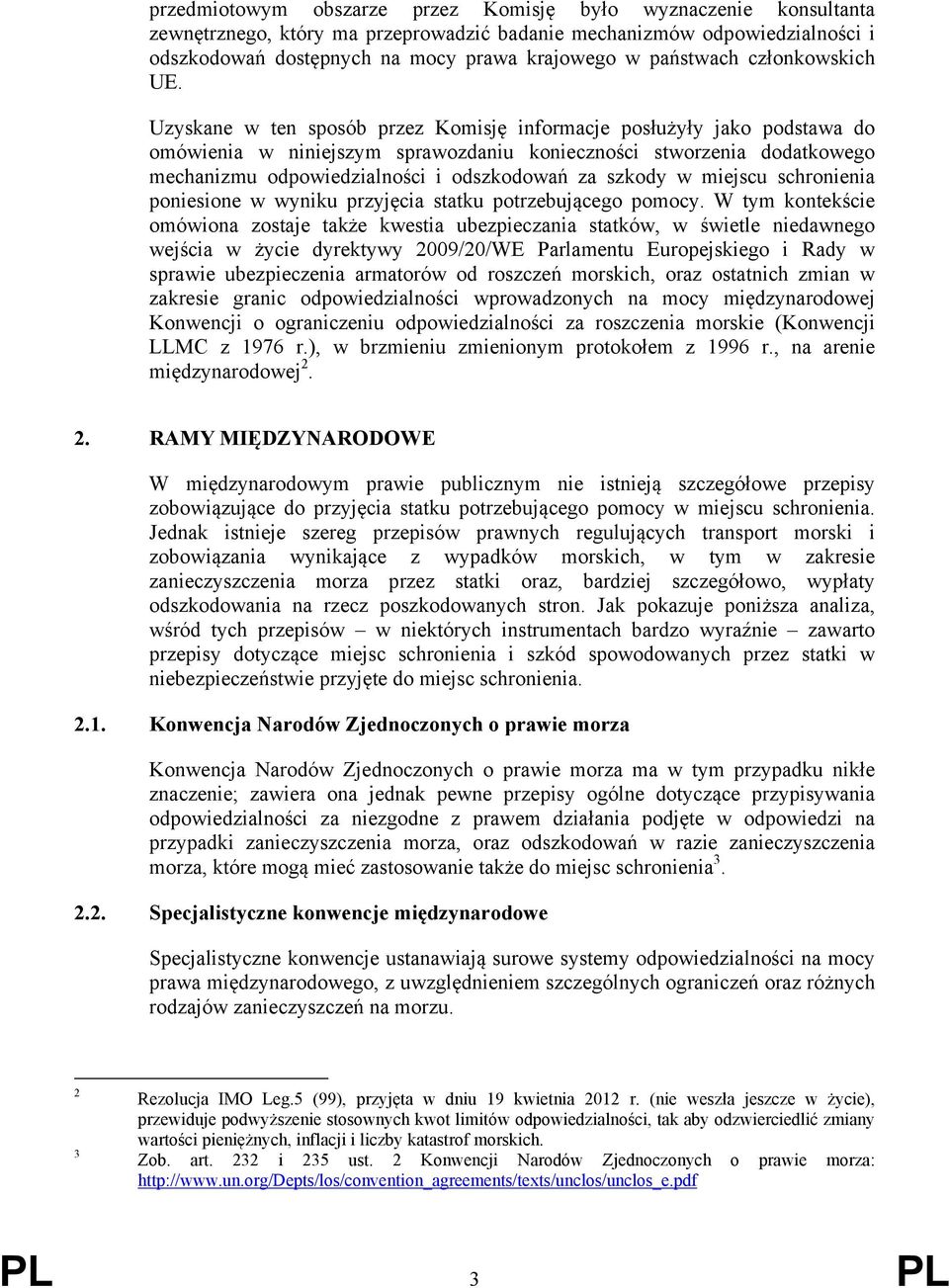 przedmiotowym obszarze przez Komisję było wyznaczenie konsultanta zewnętrznego, który ma przeprowadzić badanie mechanizmów odpowiedzialności i odszkodowań dostępnych na mocy prawa krajowego w państwach członkowskich UE.

Uzyskane w ten sposób przez Komisję informacje posłużyły jako podstawa do omówienia w niniejszym sprawozdaniu konieczności stworzenia dodatkowego mechanizmu odpowiedzialności i odszkodowań za szkody w miejscu schronienia poniesione w wyniku przyjęcia statku potrzebującego pomocy. W tym kontekście omówiona zostaje także kwestia ubezpieczania statków, w świetle niedawnego wejścia w życie dyrektywy 2009/20/WE Parlamentu Europejskiego i Rady w sprawie ubezpieczenia armatorów od roszczeń morskich, oraz ostatnich zmian w zakresie granic odpowiedzialności wprowadzonych na mocy międzynarodowej Konwencji o ograniczeniu odpowiedzialności za roszczenia morskie (Konwencji LLMC z 1976 r.), w brzmieniu zmienionym protokołem z 1996 r., na arenie międzynarodowej$^2$.

2. RAMY MIĘDZYNARODOWE

W międzynarodowym prawie publicznym nie istnieją szczegółowe przepisy zobowiązujące do przyjęcia statku potrzebującego pomocy w miejscu schronienia. Jednak istnieje szereg przepisów prawnych regulujących transport morski i zobowiązania wynikające z wypadków morskich, w tym w zakresie zanieczyszczenia morza przez statki oraz, bardziej szczegółowo, wypłaty odszkodowania na rzecz poszkodowanych stron. Jak pokazuje poniższa analiza, wśród tych przepisów – w niektórych instrumentach bardzo wyraźnie – zawarto przepisy dotyczące miejsc schronienia i szkód spowodowanych przez statki w niebezpieczeństwie przyjęte do miejsc schronienia.

2.1. Konwencja Narodów Zjednoczonych o prawie morza

Konwencja Narodów Zjednoczonych o prawie morza ma w tym przypadku nikłe znaczenie; zawiera ona jednak pewne przepisy ogólne dotyczące przypisywania odpowiedzialności za niezgodne z prawem działania podjęte w odpowiedzi na przypadki zanieczyszczenia morza, oraz odszkodowań w razie zanieczyszczenia morza, które mogą mieć zastosowanie także do miejsc schronienia$^3$.

2.2. Specjalistyczne konwencje międzynarodowe

Specjalistyczne konwencje ustanawiają surowe systemy odpowiedzialności na mocy prawa międzynarodowego, z uwzględnieniem szczególnych ograniczeń oraz różnych rodzajów zanieczyszczeń na morzu.

2 Rezolucja IMO Leg.5 (99), przyjęta w dniu 19 kwietnia 2012 r. (nie weszła jeszcze w życie), przewiduje podwyższenie stosownych kwot limitów odpowiedzialności, tak aby odzwierciedlić zmiany wartości pieniężnych, inflacji i liczby katastrof morskich.
3 Zob. art. 232 i 235 ust. 2 Konwencji Narodów Zjednoczonych o prawie morza: http://www.un.org/Depts/los/convention_agreements/texts/unclos/unclos_e.pdf

PL 3 PL